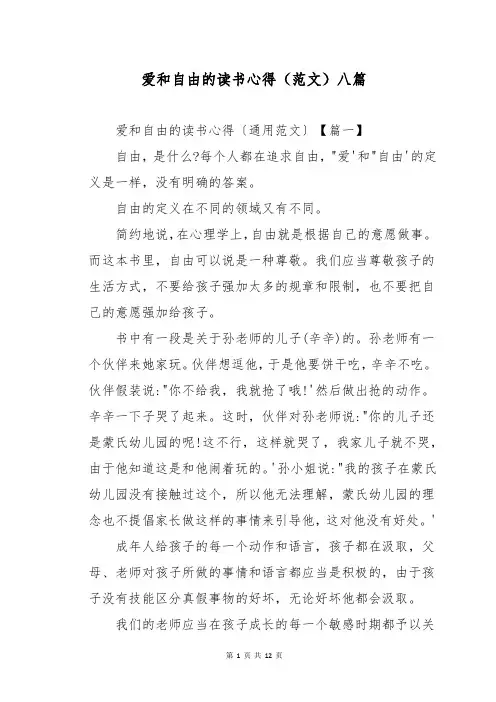 爱和自由的读书心得（范文）八篇

爱和自由的读书心得（通用范文）【篇一】

自由，是什么?每个人都在追求自由，"爱'和"自由'的定义是一样，没有明确的答案。

自由的定义在不同的领域又有不同。

简约地说，在心理学上，自由就是根据自己的意愿做事。而这本书里，自由可以说是一种尊敬。我们应当尊敬孩子的生活方式，不要给孩子强加太多的规章和限制，也不要把自己的意愿强加给孩子。

书中有一段是关于孙老师的儿子(辛辛)的。孙老师有一个伙伴来她家玩。伙伴想逗他，于是他要饼干吃，辛辛不吃。伙伴假装说:"你不给我，我就抢了哦!'然后做出抢的动作。辛辛一下子哭了起来。这时，伙伴对孙老师说:"你的儿子还是蒙氏幼儿园的呢!这不行，这样就哭了，我家儿子就不哭，由于他知道这是和他闹着玩的。'孙小姐说:"我的孩子在蒙氏幼儿园没有接触过这个，所以他无法理解，蒙氏幼儿园的理念也不提倡家长做这样的事情来引导他，这对他没有好处。'

成年人给孩子的每一个动作和语言，孩子都在汲取，父母、老师对孩子所做的事情和语言都应当是积极的，由于孩子没有技能区分真假事物的好坏，无论好坏他都会汲取。

我们的老师应当在孩子成长的每一个敏感时期都予以关

第 1 页 共 12 页